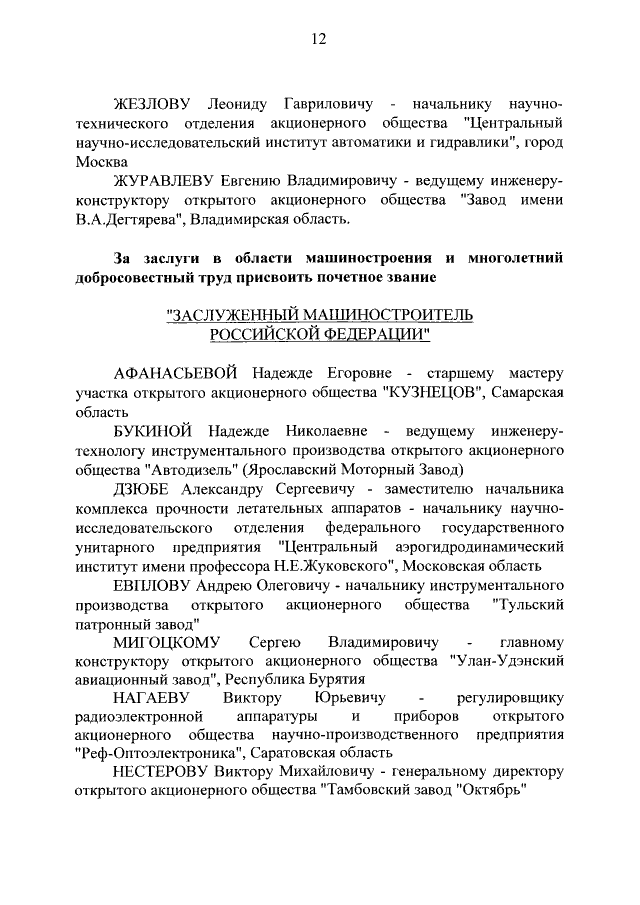 12

ЖЕЗЛОВУ Леониду Гавриловичу - начальнику научно-технического отделения акционерного общества "Центральный научно-исследовательский институт автоматики и гидравлики", город Москва

ЖУРАВЛЕВУ Евгению Владимировичу - ведущему инженеру-конструктору открытого акционерного общества "Завод имени В.А.Дегтярева", Владимирская область.

За заслуги в области машиностроения и многолетний добросовестный труд присвоить почетное звание

"ЗАСЛУЖЕННЫЙ МАШИНОСТРОИТЕЛЬ РОССИЙСКОЙ ФЕДЕРАЦИИ"

АФАНАСЬЕВОЙ Надежде Егоровне - старшему мастеру участка открытого акционерного общества "КУЗНЕЦОВ", Самарская область

БУКИНОЙ Надежде Николаевне - ведущему инженеру-технологу инструментального производства открытого акционерного общества "Автодизель" (Ярославский Моторный Завод)

ДЗЮБЕ Александру Сергеевичу - заместителю начальника комплекса прочности летательных аппаратов - начальнику научно-исследовательского отделения федерального государственного унитарного предприятия "Центральный аэрогидродинамический институт имени профессора Н.Е.Жуковского", Московская область

ЕВПЛОВУ Андрею Олеговичу - начальнику инструментального производства открытого акционерного общества "Тульский патронный завод"

МИГОЦКОМУ Сергею Владимировичу - главному конструктору открытого акционерного общества "Улан-Удэнский авиационный завод", Республика Бурятия

НАГАЕВУ Виктору Юрьевичу - регулировщику радиоэлектронной аппаратуры и приборов открытого акционерного общества научно-производственного предприятия "Реф-Оптоэлектроника", Саратовская область

НЕСТЕРОВУ Виктору Михайловичу - генеральному директору открытого акционерного общества "Тамбовский завод "Октябрь"